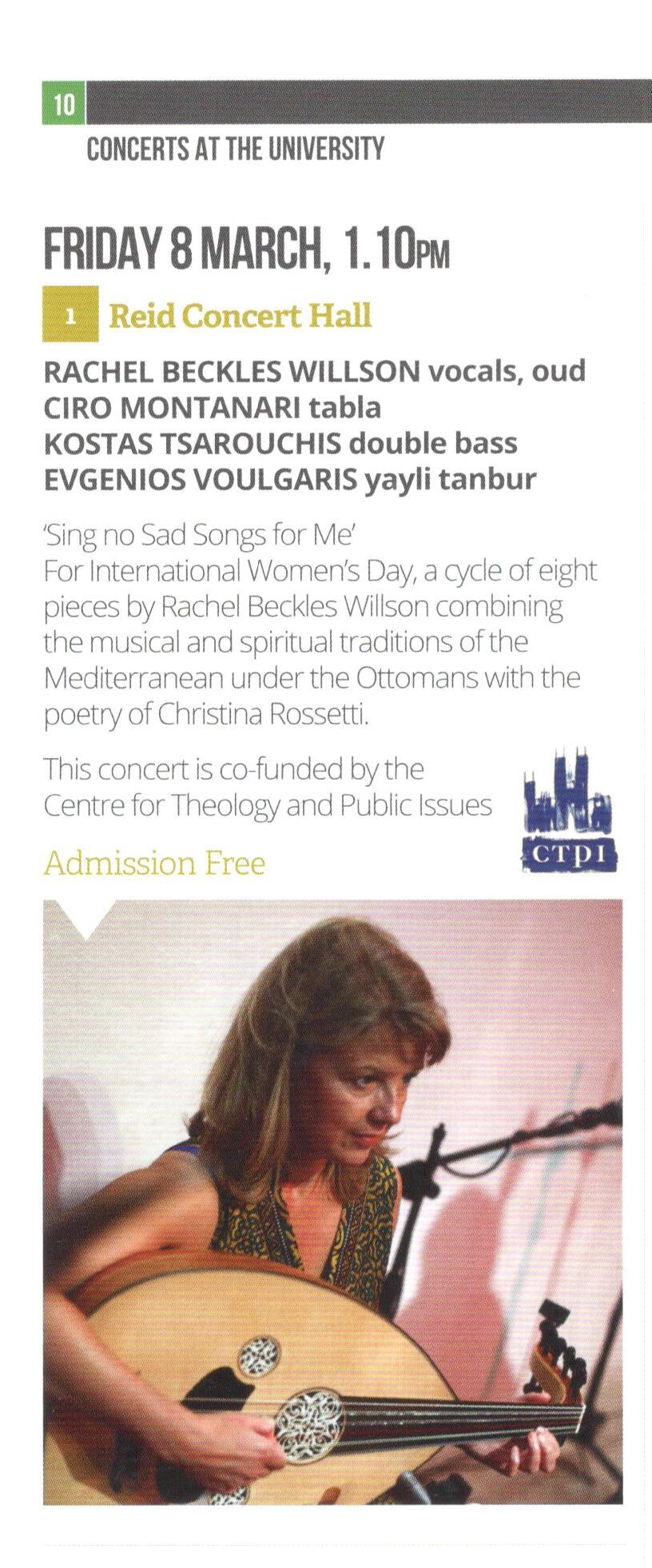 10

CONCERTS AT THE UNIVERSITY

FRIDAY 8 MARCH, 1.10PM

1 Reid Concert Hall

RACHEL BECKLES WILLSON vocals, oud
CIRO MONTANARI tabla
KOSTAS TSAROUCHIS double bass
EVGENIOS VOULGARIS yayli tanbur

'Sing no Sad Songs for Me'
For International Women's Day, a cycle of eight pieces by Rachel Beckles Willson combining the musical and spiritual traditions of the Mediterranean under the Ottomans with the poetry of Christina Rossetti.

This concert is co-funded by the Centre for Theology and Public Issues

CTPI

Admission Free